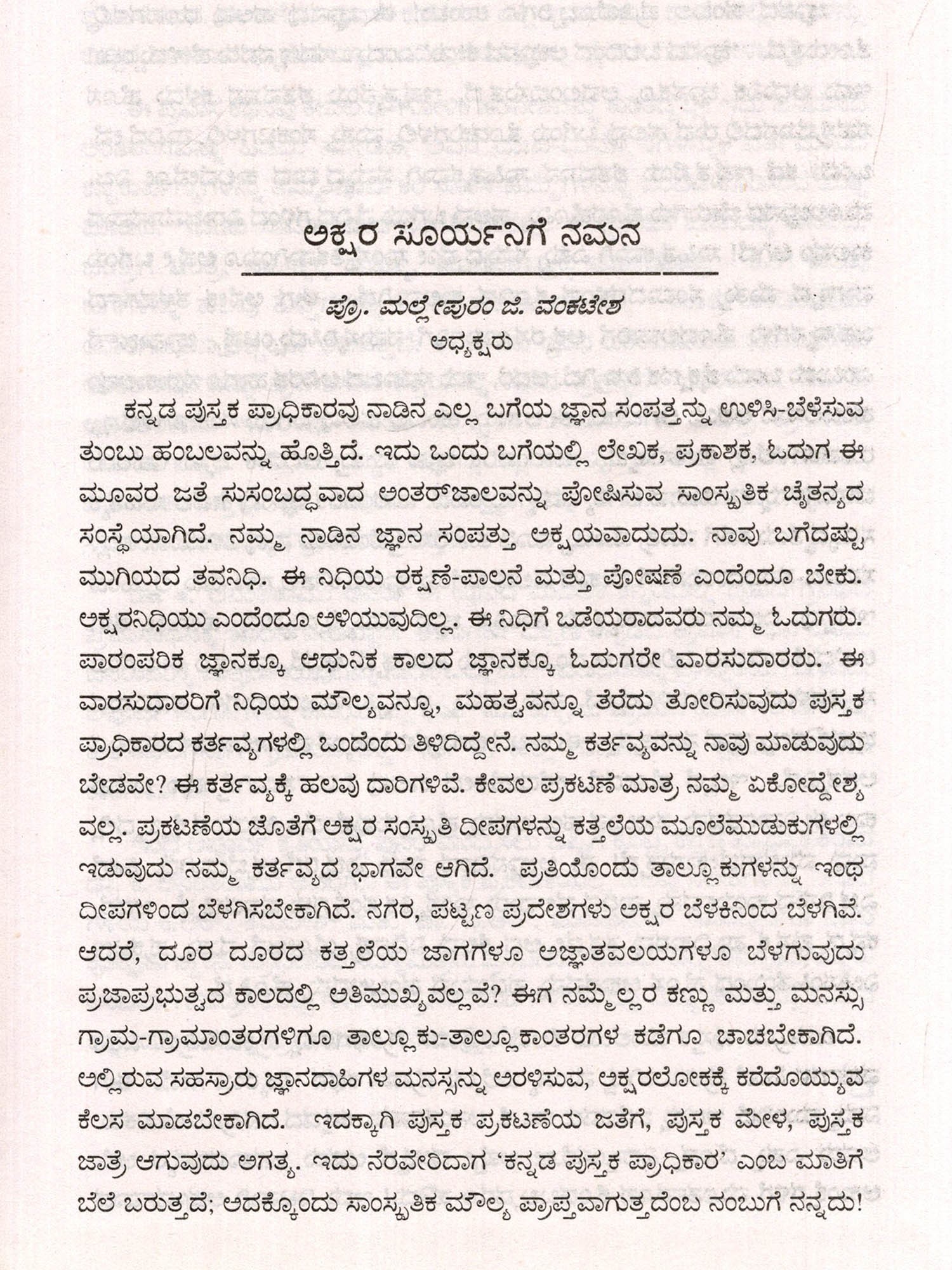 ಅಕ್ಷರ ಸೂರ್ಯನಿಗೆ ನಮನ

ಪ್ರೊ. ಮಲ್ಲೇಪುರಂ ಜಿ. ವೆಂಕಟೇಶ
ಅಧ್ಯಕ್ಷರು

ಕನ್ನಡ ಪುಸ್ತಕ ಪ್ರಾಧಿಕಾರವು ನಾಡಿನ ಎಲ್ಲ ಬಗೆಯ ಜ್ಞಾನ ಸಂಪತ್ತನ್ನು ಉಳಿಸಿ-ಬೆಳೆಸುವ ತುಂಬು ಹಂಬಲವನ್ನು ಹೊತ್ತಿದೆ. ಇದು ಒಂದು ಬಗೆಯಲ್ಲಿ ಲೇಖಕ, ಪ್ರಕಾಶಕ, ಓದುಗ ಈ ಮೂವರ ಜತೆ ಸುಸಂಬದ್ಧವಾದ ಅಂತರ್‌ಜಾಲವನ್ನು ಪೋಷಿಸುವ ಸಾಂಸ್ಕೃತಿಕ ಚೈತನ್ಯದ ಸಂಸ್ಥೆಯಾಗಿದೆ. ನಮ್ಮ ನಾಡಿನ ಜ್ಞಾನ ಸಂಪತ್ತು ಅಕ್ಷಯವಾದುದು. ನಾವು ಬಗೆದಷ್ಟು ಮುಗಿಯದ ತವನಿಧಿ. ಈ ನಿಧಿಯ ರಕ್ಷಣೆ-ಪಾಲನೆ ಮತ್ತು ಪೋಷಣೆ ಎಂದೆಂದೂ ಬೇಕು. ಅಕ್ಷರನಿಧಿಯು ಎಂದೆಂದೂ ಅಳಿಯುವುದಿಲ್ಲ. ಈ ನಿಧಿಗೆ ಒಡೆಯರಾದವರು ನಮ್ಮ ಓದುಗರು. ಪಾರಂಪರಿಕ ಜ್ಞಾನಕ್ಕೂ ಆಧುನಿಕ ಕಾಲದ ಜ್ಞಾನಕ್ಕೂ ಓದುಗರೇ ವಾರಸುದಾರರು. ಈ ವಾರಸುದಾರರಿಗೆ ನಿಧಿಯ ಮೌಲ್ಯವನ್ನೂ, ಮಹತ್ವವನ್ನೂ ತೆರೆದು ತೋರಿಸುವುದು ಪುಸ್ತಕ ಪ್ರಾಧಿಕಾರದ ಕರ್ತವ್ಯಗಳಲ್ಲಿ ಒಂದೆಂದು ತಿಳಿದಿದ್ದೇನೆ. ನಮ್ಮ ಕರ್ತವ್ಯವನ್ನು ನಾವು ಮಾಡುವುದು ಬೇಡವೇ? ಈ ಕರ್ತವ್ಯಕ್ಕೆ ಹಲವು ದಾರಿಗಳಿವೆ. ಕೇವಲ ಪ್ರಕಟಣೆ ಮಾತ್ರ ನಮ್ಮ ಏಕೋದ್ದೇಶ್ಯವಲ್ಲ. ಪ್ರಕಟಣೆಯ ಜೊತೆಗೆ ಅಕ್ಷರ ಸಂಸ್ಕೃತಿ ದೀಪಗಳನ್ನು ಕತ್ತಲೆಯ ಮೂಲೆಮುಡುಕುಗಳಲ್ಲಿ ಇಡುವುದು ನಮ್ಮ ಕರ್ತವ್ಯದ ಭಾಗವೇ ಆಗಿದೆ. ಪ್ರತಿಯೊಂದು ತಾಲ್ಲೂಕುಗಳನ್ನು ಇಂಥ ದೀಪಗಳಿಂದ ಬೆಳಗಿಸಬೇಕಾಗಿದೆ. ನಗರ, ಪಟ್ಟಣ ಪ್ರದೇಶಗಳು ಅಕ್ಷರ ಬೆಳಕಿನಿಂದ ಬೆಳಗಿವೆ. ಆದರೆ, ದೂರ ದೂರದ ಕತ್ತಲೆಯ ಜಾಗಗಳೂ ಅಜ್ಞಾತವಲಯಗಳೂ ಬೆಳಗುವುದು ಪ್ರಜಾಪ್ರಭುತ್ವದ ಕಾಲದಲ್ಲಿ ಅತಿಮುಖ್ಯವಲ್ಲವೆ? ಈಗ ನಮ್ಮೆಲ್ಲರ ಕಣ್ಣು ಮತ್ತು ಮನಸ್ಸು ಗ್ರಾಮ-ಗ್ರಾಮಾಂತರಗಳಿಗೂ ತಾಲ್ಲೂಕು-ತಾಲ್ಲೂಕಾಂತರಗಳ ಕಡೆಗೂ ಚಾಚಬೇಕಾಗಿದೆ. ಅಲ್ಲಿರುವ ಸಹಸ್ರಾರು ಜ್ಞಾನದಾಹಿಗಳ ಮನಸ್ಸನ್ನು ಅರಳಿಸುವ, ಅಕ್ಷರಲೋಕಕ್ಕೆ ಕರೆದೊಯ್ಯುವ ಕೆಲಸ ಮಾಡಬೇಕಾಗಿದೆ. ಇದಕ್ಕಾಗಿ ಪುಸ್ತಕ ಪ್ರಕಟಣೆಯ ಜತೆಗೆ, ಪುಸ್ತಕ ಮೇಳ, ಪುಸ್ತಕ ಜಾತ್ರೆ ಆಗುವುದು ಅಗತ್ಯ. ಇದು ನೆರವೇರಿದಾಗ 'ಕನ್ನಡ ಪುಸ್ತಕ ಪ್ರಾಧಿಕಾರ' ಎಂಬ ಮಾತಿಗೆ ಬೆಲೆ ಬರುತ್ತದೆ; ಅದಕ್ಕೊಂದು ಸಾಂಸ್ಕೃತಿಕ ಮೌಲ್ಯ ಪ್ರಾಪ್ತವಾಗುತ್ತದೆಂಬ ನಂಬುಗೆ ನನ್ನದು!